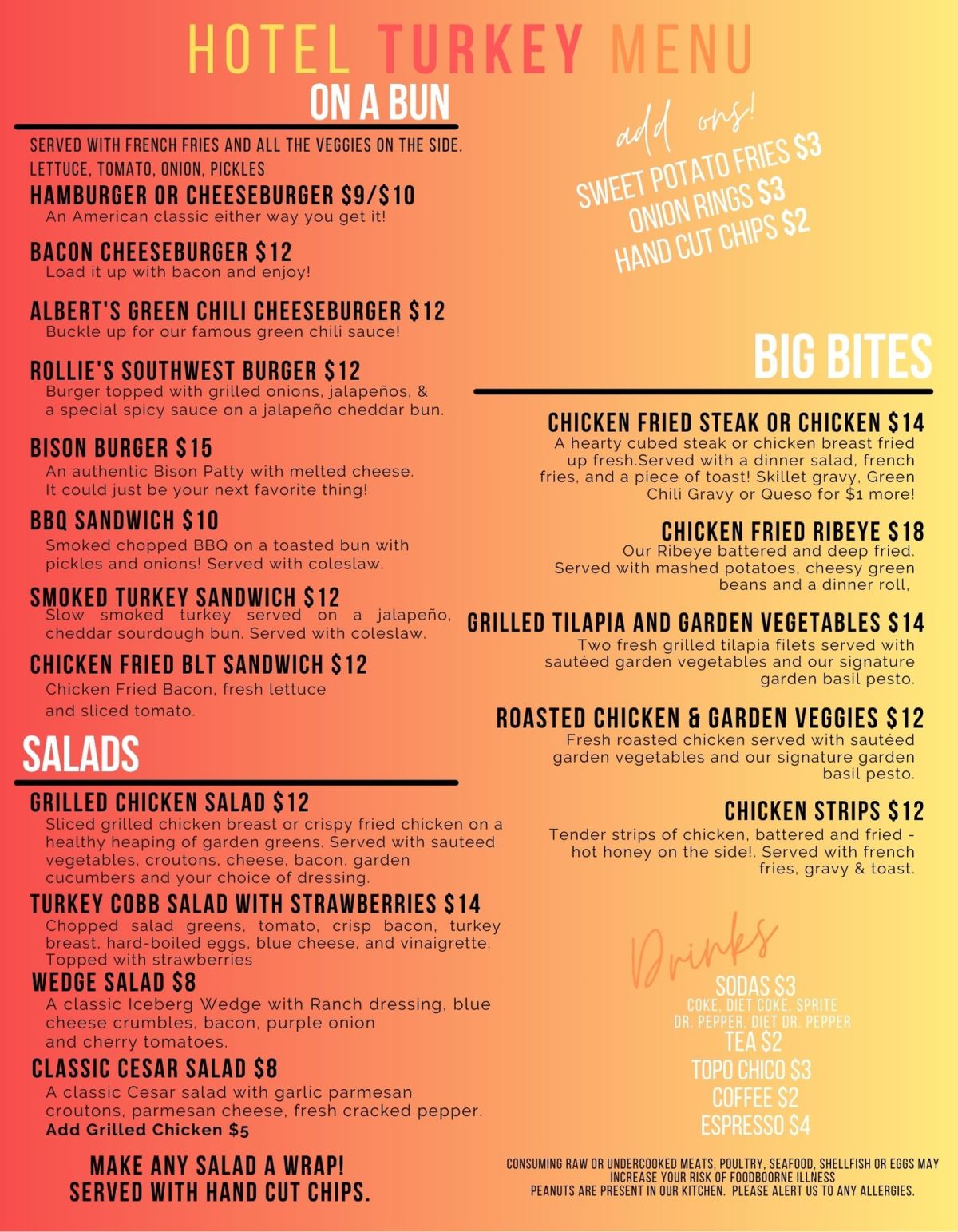 HOTEL TURKEY MENU

ON A BUN

SERVED WITH FRENCH FRIES AND ALL THE VEGGIES ON THE SIDE. LETTUCE, TOMATO, ONION, PICKLES

HAMBURGER OR CHEESEBURGER $9/$10
An American classic either way you get it!

BACON CHEESEBURGER $12
Load it up with bacon and enjoy!

ALBERT'S GREEN CHILI CHEESEBURGER $12
Buckle up for our famous green chili sauce!

ROLLIE'S SOUTHWEST BURGER $12
Burger topped with grilled onions, jalapeños, & a special spicy sauce on a jalapeño cheddar bun.

BISON BURGER $15
An authentic Bison Patty with melted cheese. It could just be your next favorite thing!

BBQ SANDWICH $10
Smoked chopped BBQ on a toasted bun with pickles and onions! Served with coleslaw.

SMOKED TURKEY SANDWICH $12
Slow smoked turkey served on a jalapeño, cheddar sourdough bun. Served with coleslaw.

CHICKEN FRIED BLT SANDWICH $12
Chicken Fried Bacon, fresh lettuce and sliced tomato.

SALADS

GRILLED CHICKEN SALAD $12
Sliced grilled chicken breast or crispy fried chicken on a healthy heaping of garden greens. Served with sauteed vegetables, croutons, cheese, bacon, garden cucumbers and your choice of dressing.

TURKEY COBB SALAD WITH STRAWBERRIES $14
Chopped salad greens, tomato, crisp bacon, turkey breast, hard-boiled eggs, blue cheese, and vinaigrette. Topped with strawberries

WEDGE SALAD $8
A classic Iceberg Wedge with Ranch dressing, blue cheese crumbles, bacon, purple onion and cherry tomatoes.

CLASSIC CESAR SALAD $8
A classic Cesar salad with garlic parmesan croutons, parmesan cheese, fresh cracked pepper.
Add Grilled Chicken $5

MAKE ANY SALAD A WRAP!
SERVED WITH HAND CUT CHIPS.

add ons!
SWEET POTATO FRIES $3
ONION RINGS $3
HAND CUT CHIPS $2

BIG BITES

CHICKEN FRIED STEAK OR CHICKEN $14
A hearty cubed steak or chicken breast fried up fresh.Served with a dinner salad, french fries, and a piece of toast! Skillet gravy, Green Chili Gravy or Queso for $1 more!

CHICKEN FRIED RIBEYE $18
Our Ribeye battered and deep fried. Served with mashed potatoes, cheesy green beans and a dinner roll,

GRILLED TILAPIA AND GARDEN VEGETABLES $14
Two fresh grilled tilapia filets served with sautéed garden vegetables and our signature garden basil pesto.

ROASTED CHICKEN & GARDEN VEGGIES $12
Fresh roasted chicken served with sautéed garden vegetables and our signature garden basil pesto.

CHICKEN STRIPS $12
Tender strips of chicken, battered and fried - hot honey on the side!. Served with french fries, gravy & toast.

Drinks
SODAS $3
COKE, DIET COKE, SPRITE
DR. PEPPER, DIET DR. PEPPER
TEA $2
TOPO CHICO $3
COFFEE $2
ESPRESSO $4

CONSUMING RAW OR UNDERCOOKED MEATS, POULTRY, SEAFOOD, SHELLFISH OR EGGS MAY INCREASE YOUR RISK OF FOODBOORNE ILLNESS
PEANUTS ARE PRESENT IN OUR KITCHEN. PLEASE ALERT US TO ANY ALLERGIES.